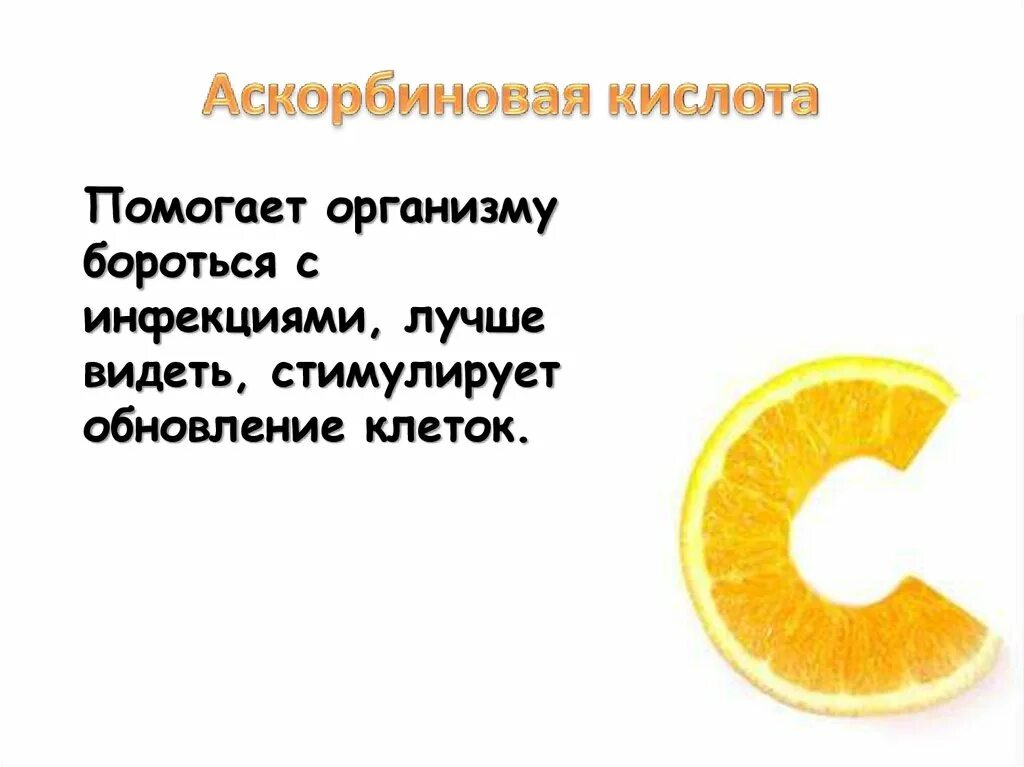 Аскорбиновая кислота

Помогает организму бороться с инфекциями, лучше видеть, стимулирует обновление клеток.